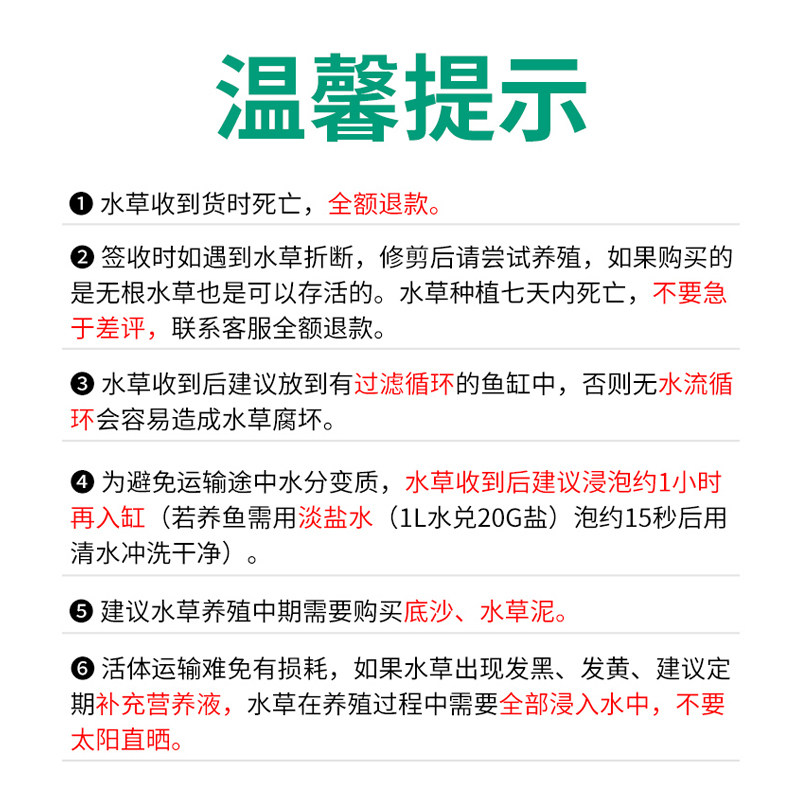 温馨提示

❶ 水草收到货时死亡，全额退款。

❷ 签收时如遇到水草折断，修剪后请尝试养殖，如果购买的是无根水草也是可以存活的。水草种植七天内死亡，不要急于差评，联系客服全额退款。

❸ 水草收到后建议放到有过滤循环的鱼缸中，否则无水流循环会容易造成水草腐坏。

❹ 为避免运输途中水分变质，水草收到后建议浸泡约1小时再入缸（若养鱼需用淡盐水（1L水兑20G盐）泡约15秒后用清水冲洗干净）。

❺ 建议水草养殖中期需要购买底沙、水草泥。

❻ 活体运输难免有损耗，如果水草出现发黑、发黄、建议定期补充营养液，水草在养殖过程中需要全部浸入水中，不要太阳直晒。